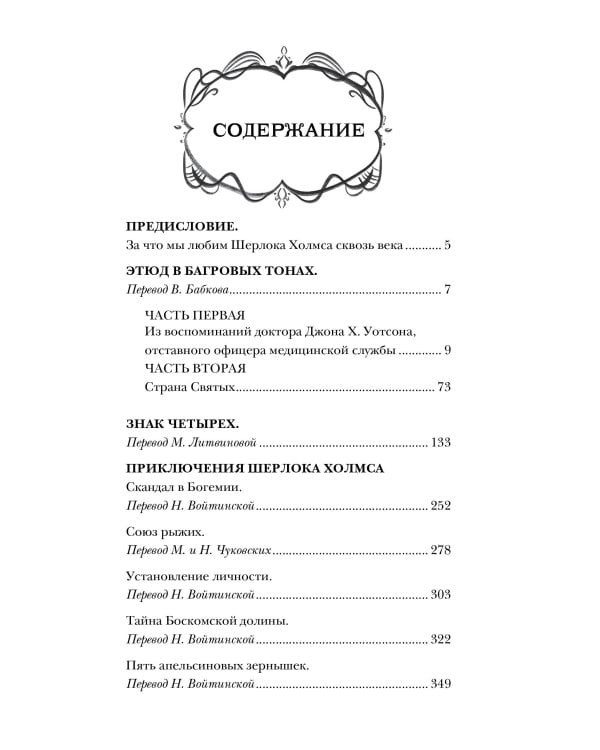 СОДЕРЖАНИЕ

ПРЕДИСЛОВИЕ.
За что мы любим Шерлока Холмса сквозь века 5

ЭТЮД В БАГРОВЫХ ТОНАХ.
Перевод В. Бабкова 7

ЧАСТЬ ПЕРВАЯ
Из воспоминаний доктора Джона Х. Уотсона, отставного офицера медицинской службы 9
ЧАСТЬ ВТОРАЯ
Страна Святых 73

ЗНАК ЧЕТЫРЕХ.
Перевод М. Литвиновой 133

ПРИКЛЮЧЕНИЯ ШЕРЛОКА ХОЛМСА
Скандал в Богемии.
Перевод Н. Войтинской 252

Союз рыжих.
Перевод М. и Н. Чуковских 278

Установление личности.
Перевод Н. Войтинской 303

Тайна Боскомской долины.
Перевод Н. Войтинской 322

Пять апельсиновых зернышек.
Перевод Н. Войтинской 349